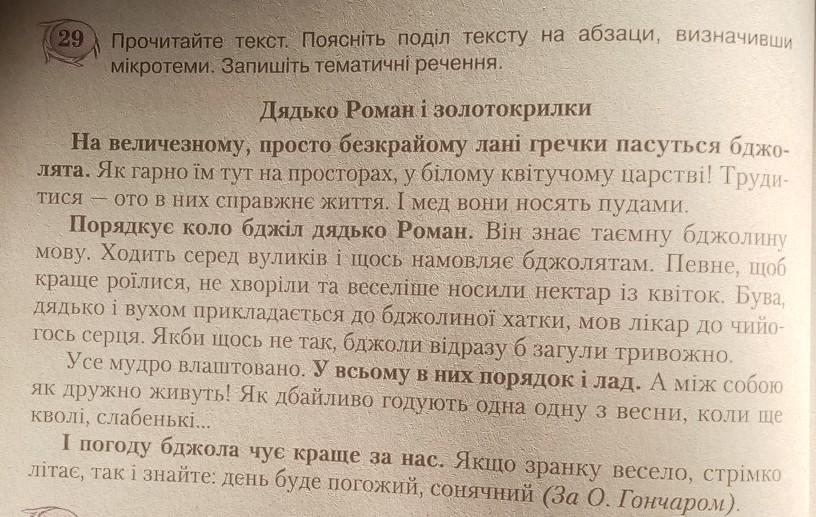 29 Прочитайте текст. Поясніть поділ тексту на абзаци, визначивши мікротеми. Запишіть тематичні речення.

Дядько Роман і золотокрилки

На величезному, просто безкрайому лані гречки пасуться бджолята. Як гарно їм тут на просторах, у білому квітучому царстві! Трудитися — ото в них справжнє життя. І мед вони носять пудами.

Порядкує коло бджіл дядько Роман. Він знає таємну бджолину мову. Ходить серед вуликів і щось намовляє бджолятам. Певне, щоб краще роїлися, не хворіли та веселіше носили нектар із квіток. Бува, дядько і вухом прикладається до бджолиної хатки, мов лікар до чийогось серця. Якби щось не так, бджоли відразу б загули тривожно.

Усе мудро влаштовано. У всьому в них порядок і лад. А між собою як дружно живуть! Як дбайливо годують одна одну з весни, коли ще кволі, слабенькі...

І погоду бджола чує краще за нас. Якщо зранку весело, стрімко літає, так і знайте: день буде погожий, сонячний (За О. Гончаром).